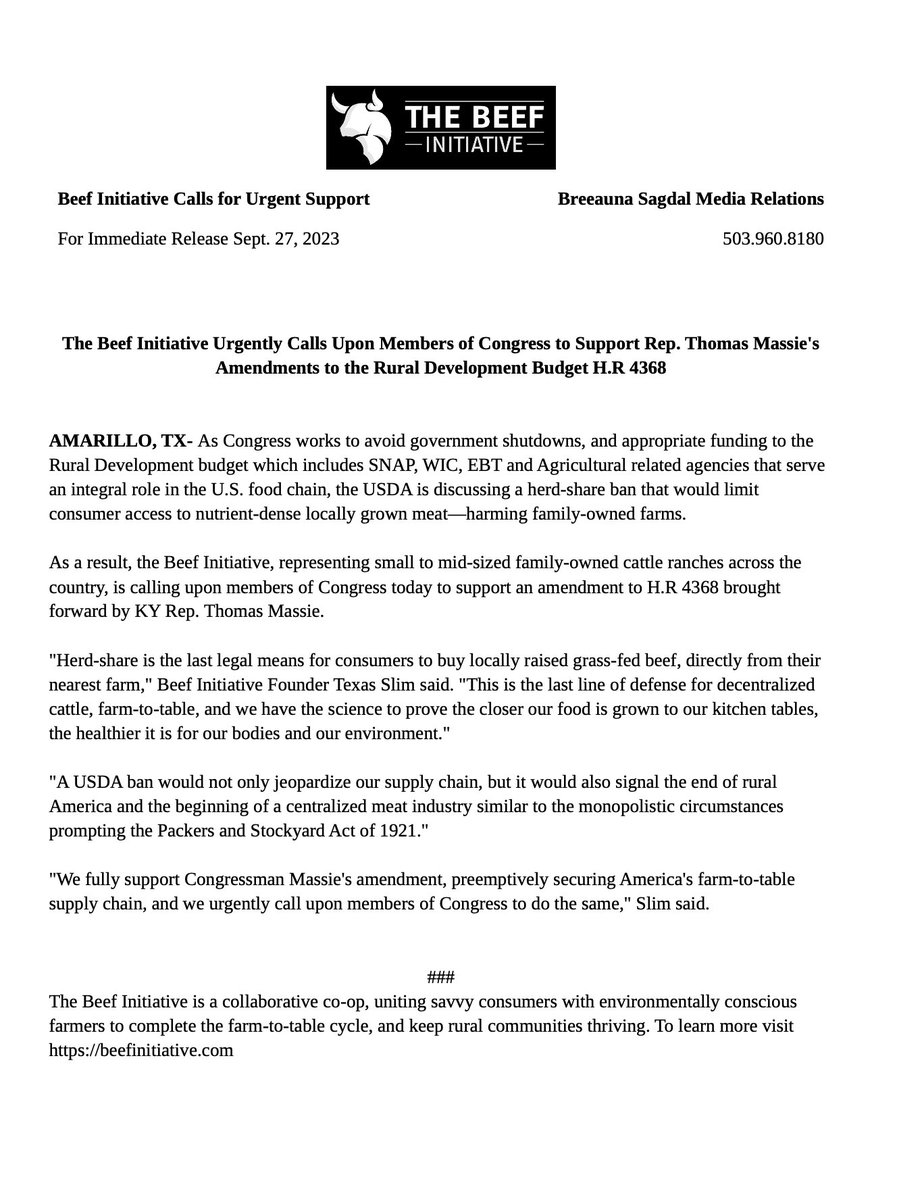 THE BEEF
INITIATIVE

Beef Initiative Calls for Urgent Support

For Immediate Release Sept. 27, 2023

Breeauna Sagdal Media Relations

503.960.8180

The Beef Initiative Urgently Calls Upon Members of Congress to Support Rep. Thomas Massie's Amendments to the Rural Development Budget H.R 4368

AMARILLO, TX- As Congress works to avoid government shutdowns, and appropriate funding to the Rural Development budget which includes SNAP, WIC, EBT and Agricultural related agencies that serve an integral role in the U.S. food chain, the USDA is discussing a herd-share ban that would limit consumer access to nutrient-dense locally grown meat—harming family-owned farms.

As a result, the Beef Initiative, representing small to mid-sized family-owned cattle ranches across the country, is calling upon members of Congress today to support an amendment to H.R 4368 brought forward by KY Rep. Thomas Massie.

"Herd-share is the last legal means for consumers to buy locally raised grass-fed beef, directly from their nearest farm," Beef Initiative Founder Texas Slim said. "This is the last line of defense for decentralized cattle, farm-to-table, and we have the science to prove the closer our food is grown to our kitchen tables, the healthier it is for our bodies and our environment."

"A USDA ban would not only jeopardize our supply chain, but it would also signal the end of rural America and the beginning of a centralized meat industry similar to the monopolistic circumstances prompting the Packers and Stockyard Act of 1921."

"We fully support Congressman Massie's amendment, preemptively securing America's farm-to-table supply chain, and we urgently call upon members of Congress to do the same," Slim said.

###

The Beef Initiative is a collaborative co-op, uniting savvy consumers with environmentally conscious farmers to complete the farm-to-table cycle, and keep rural communities thriving. To learn more visit https://beefinitiative.com